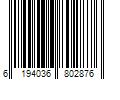 6 194036 802876